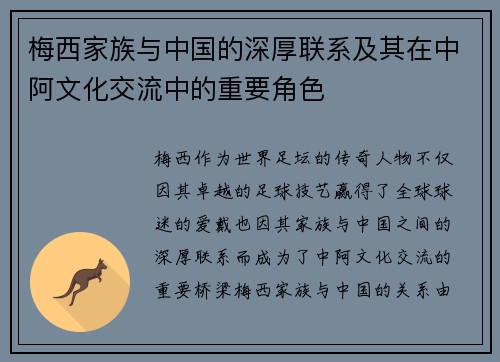 梅西家族与中国的深厚联系及其在中阿文化交流中的重要角色

梅西作为世界足坛的传奇人物不仅因其卓越的足球技艺赢得了全球球迷的爱戴也因其家族与中国之间的深厚联系而成为了中阿文化交流的重要桥梁梅西家族与中国的关系由